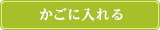 かごに入れる